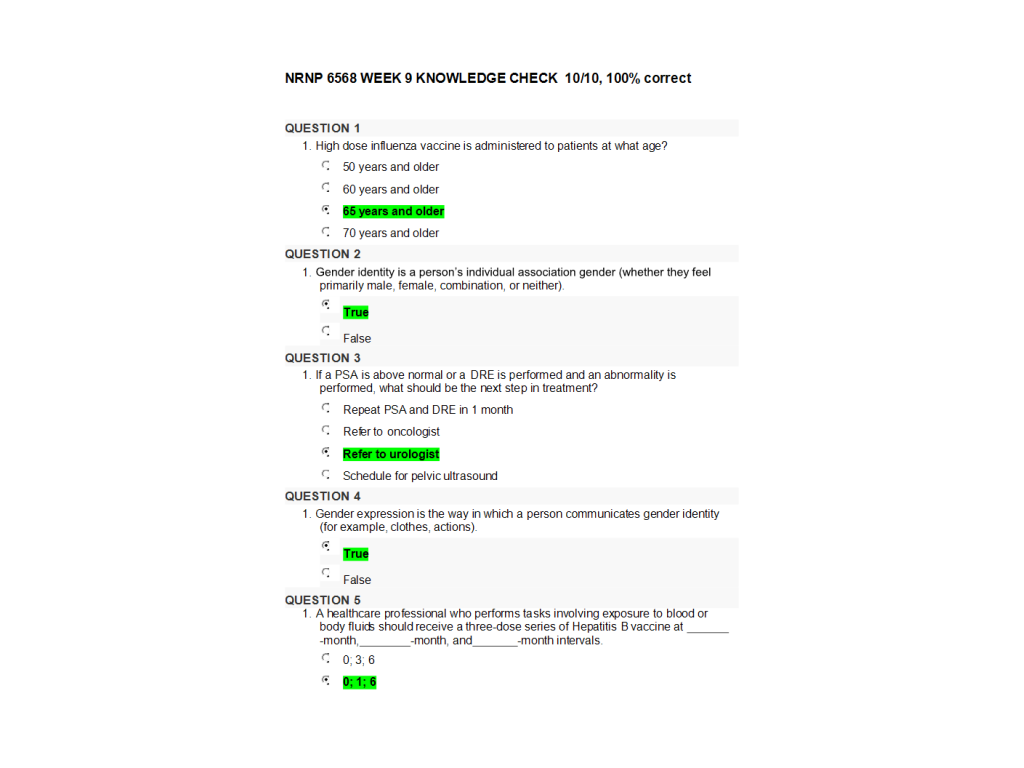 NRNP 6568 WEEK 9 KNOWLEDGE CHECK 10/10, 100% correct

QUESTION 1

1. High dose influenza vaccine is administered to patients at what age?

50 years and older

60 years and older

65 years and older

70 years and older

QUESTION 2

1. Gender identity is a person's individual association gender (whether they feel primarily male, female, combination, or neither).

True

False

QUESTION 3

1. If a PSA is above normal or a DRE is performed and an abnormality is performed, what should be the next step in treatment?

Repeat PSA and DRE in 1 month

Refer to oncologist

Refer to urologist

Schedule for pelvic ultrasound

QUESTION 4

1. Gender expression is the way in which a person communicates gender identity (for example, clothes, actions).

True

False

QUESTION 5

1. A healthcare professional who performs tasks involving exposure to blood or body fluids should receive a three-dose series of Hepatitis B vaccine at ______ -month,________-month, and_______-month intervals.

0; 3; 6

0; 1; 6